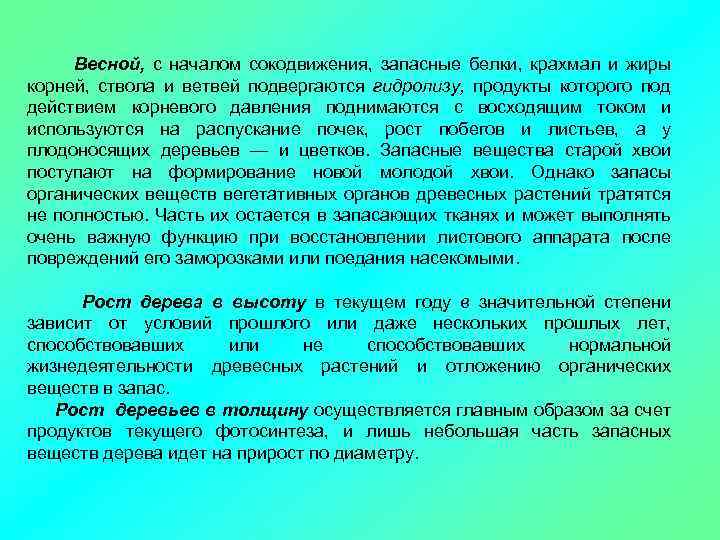 Весной, с началом сокодвижения, запасные белки, крахмал и жиры корней, ствола и ветвей подвергаются гидролизу, продукты которого под действием корневого давления поднимаются с восходящим током и используются на распускание почек, рост побегов и листьев, а у плодоносящих деревьев — и цветков. Запасные вещества старой хвои поступают на формирование новой молодой хвои. Однако запасы органических веществ вегетативных органов древесных растений тратятся не полностью. Часть их остается в запасающих тканях и может выполнять очень важную функцию при восстановлении листового аппарата после повреждений его заморозками или поедания насекомыми.

Рост дерева в высоту в текущем году в значительной степени зависит от условий прошлого или даже нескольких прошлых лет, способствовавших или не способствовавших нормальной жизнедеятельности древесных растений и отложению органических веществ в запас.

Рост деревьев в толщину осуществляется главным образом за счет продуктов текущего фотосинтеза, и лишь небольшая часть запасных веществ дерева идет на прирост по диаметру.